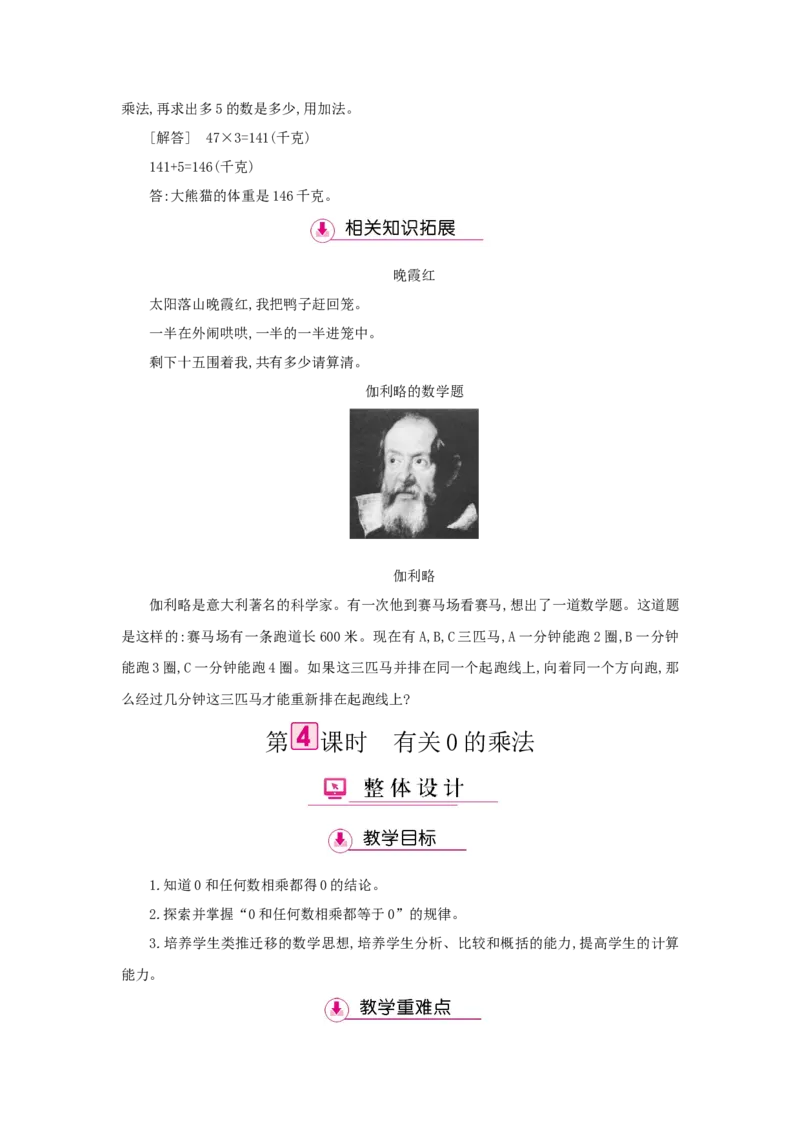 乘法,再求出多5的数是多少,用加法。

[解答]　$47\times3=141$(千克)

$141+5=146$(千克)

答:大熊猫的体重是146千克。

相关知识拓展

晚霞红

太阳落山晚霞红,我把鸭子赶回笼。

一半在外闹哄哄,一半的一半进笼中。

剩下十五围着我,共有多少请算清。

伽利略的数学题

伽利略

伽利略是意大利著名的科学家。有一次他到赛马场看赛马,想出了一道数学题。这道题是这样的:赛马场有一条跑道长600米。现在有A,B,C三匹马,A一分钟能跑2圈,B一分钟能跑3圈,C一分钟能跑4圈。如果这三匹马并排在同一个起跑线上,向着同一个方向跑,那么经过几分钟这三匹马才能重新排在起跑线上?

第4课时　有关0的乘法

整体设计

教学目标

1.知道0和任何数相乘都得0的结论。

2.探索并掌握“0和任何数相乘都等于0”的规律。

3.培养学生类推迁移的数学思想,培养学生分析、比较和概括的能力,提高学生的计算能力。

教学重难点